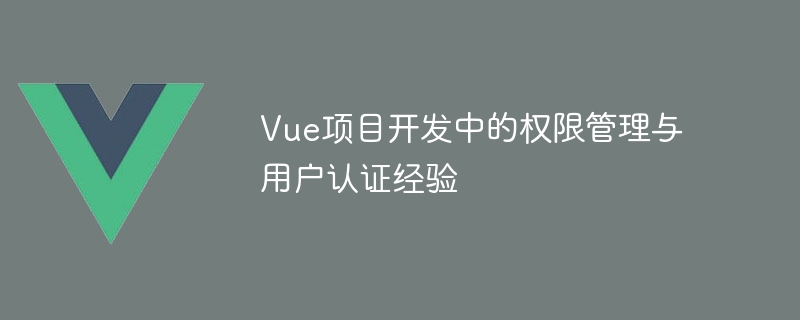 Vue项目开发中的权限管理与用户认证经验